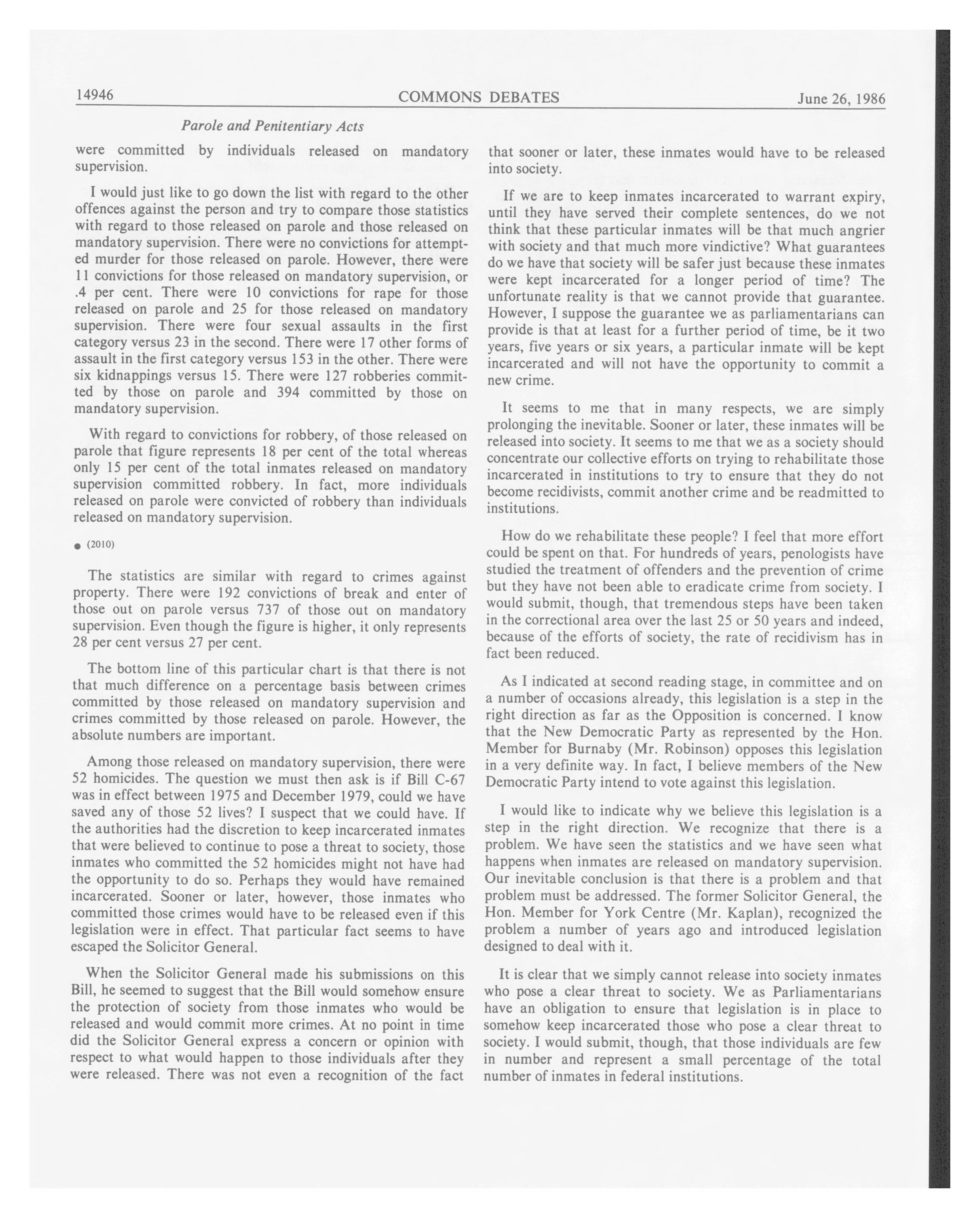 14946 COMMONS DEBATES June 26, 1986

Parole and Penitentiary Acts

were committed by individuals released on mandatory supervision.

I would just like to go down the list with regard to the other offences against the person and try to compare those statistics with regard to those released on parole and those released on mandatory supervision. There were no convictions for attempted murder for those released on parole. However, there were 11 convictions for those released on mandatory supervision, or .4 per cent. There were 10 convictions for rape for those released on parole and 25 for those released on mandatory supervision. There were four sexual assaults in the first category versus 23 in the second. There were 17 other forms of assault in the first category versus 153 in the other. There were six kidnappings versus 15. There were 127 robberies committed by those on parole and 394 committed by those on mandatory supervision.

With regard to convictions for robbery, of those released on parole that figure represents 18 per cent of the total whereas only 15 per cent of the total inmates released on mandatory supervision committed robbery. In fact, more individuals released on parole were convicted of robbery than individuals released on mandatory supervision.

● (2010)

The statistics are similar with regard to crimes against property. There were 192 convictions of break and enter of those out on parole versus 737 of those out on mandatory supervision. Even though the figure is higher, it only represents 28 per cent versus 27 per cent.

The bottom line of this particular chart is that there is not that much difference on a percentage basis between crimes committed by those released on mandatory supervision and crimes committed by those released on parole. However, the absolute numbers are important.

Among those released on mandatory supervision, there were 52 homicides. The question we must then ask is if Bill C-67 was in effect between 1975 and December 1979, could we have saved any of those 52 lives? I suspect that we could have. If the authorities had the discretion to keep incarcerated inmates that were believed to continue to pose a threat to society, those inmates who committed the 52 homicides might not have had the opportunity to do so. Perhaps they would have remained incarcerated. Sooner or later, however, those inmates who committed those crimes would have to be released even if this legislation were in effect. That particular fact seems to have escaped the Solicitor General.

When the Solicitor General made his submissions on this Bill, he seemed to suggest that the Bill would somehow ensure the protection of society from those inmates who would be released and would commit more crimes. At no point in time did the Solicitor General express a concern or opinion with respect to what would happen to those individuals after they were released. There was not even a recognition of the fact that sooner or later, these inmates would have to be released into society.

If we are to keep inmates incarcerated to warrant expiry, until they have served their complete sentences, do we not think that these particular inmates will be that much angrier with society and that much more vindictive? What guarantees do we have that society will be safer just because these inmates were kept incarcerated for a longer period of time? The unfortunate reality is that we cannot provide that guarantee. However, I suppose the guarantee we as parliamentarians can provide is that at least for a further period of time, be it two years, five years or six years, a particular inmate will be kept incarcerated and will not have the opportunity to commit a new crime.

It seems to me that in many respects, we are simply prolonging the inevitable. Sooner or later, these inmates will be released into society. It seems to me that we as a society should concentrate our collective efforts on trying to rehabilitate those incarcerated in institutions to try to ensure that they do not become recidivists, commit another crime and be readmitted to institutions.

How do we rehabilitate these people? I feel that more effort could be spent on that. For hundreds of years, penologists have studied the treatment of offenders and the prevention of crime but they have not been able to eradicate crime from society. I would submit, though, that tremendous steps have been taken in the correctional area over the last 25 or 50 years and indeed, because of the efforts of society, the rate of recidivism has in fact been reduced.

As I indicated at second reading stage, in committee and on a number of occasions already, this legislation is a step in the right direction as far as the Opposition is concerned. I know that the New Democratic Party as represented by the Hon. Member for Burnaby (Mr. Robinson) opposes this legislation in a very definite way. In fact, I believe members of the New Democratic Party intend to vote against this legislation.

I would like to indicate why we believe this legislation is a step in the right direction. We recognize that there is a problem. We have seen the statistics and we have seen what happens when inmates are released on mandatory supervision. Our inevitable conclusion is that there is a problem and that problem must be addressed. The former Solicitor General, the Hon. Member for York Centre (Mr. Kaplan), recognized the problem a number of years ago and introduced legislation designed to deal with it.

It is clear that we simply cannot release into society inmates who pose a clear threat to society. We as Parliamentarians have an obligation to ensure that legislation is in place to somehow keep incarcerated those who pose a clear threat to society. I would submit, though, that those individuals are few in number and represent a small percentage of the total number of inmates in federal institutions.